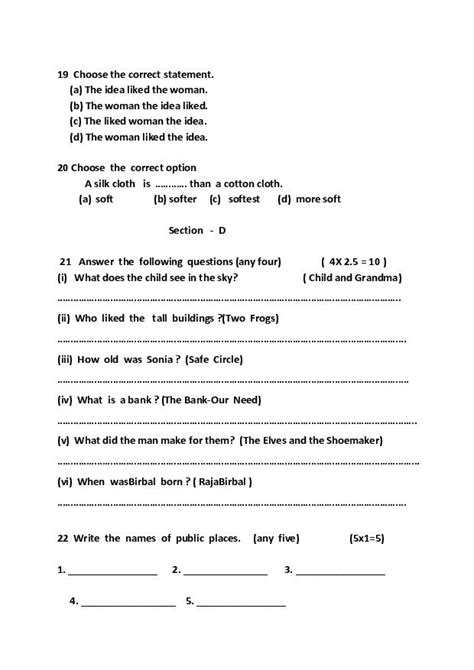 19 Choose the correct statement.
(a) The idea liked the woman.
(b) The woman the idea liked.
(c) The liked woman the idea.
(d) The woman liked the idea.

20 Choose the correct option
A silk cloth is ____ than a cotton cloth.
(a) soft (b) softer (c) softest (d) more soft

Section - D

21 Answer the following questions (any four) ( 4X 2.5 = 10 )
(i) What does the child see in the sky? ( Child and Grandma)

____

(ii) Who liked the tall buildings ?(Two Frogs)

____

(iii) How old was Sonia ? (Safe Circle)

____

(iv) What is a bank ? (The Bank-Our Need)

____

(v) What did the man make for them? (The Elves and the Shoemaker)

____

(vi) When wasBirbal born ? ( RajaBirbal )

____

22 Write the names of public places. (any five) (5x1=5)

1. ____ 2. ____ 3. ____

4. ____ 5. ____